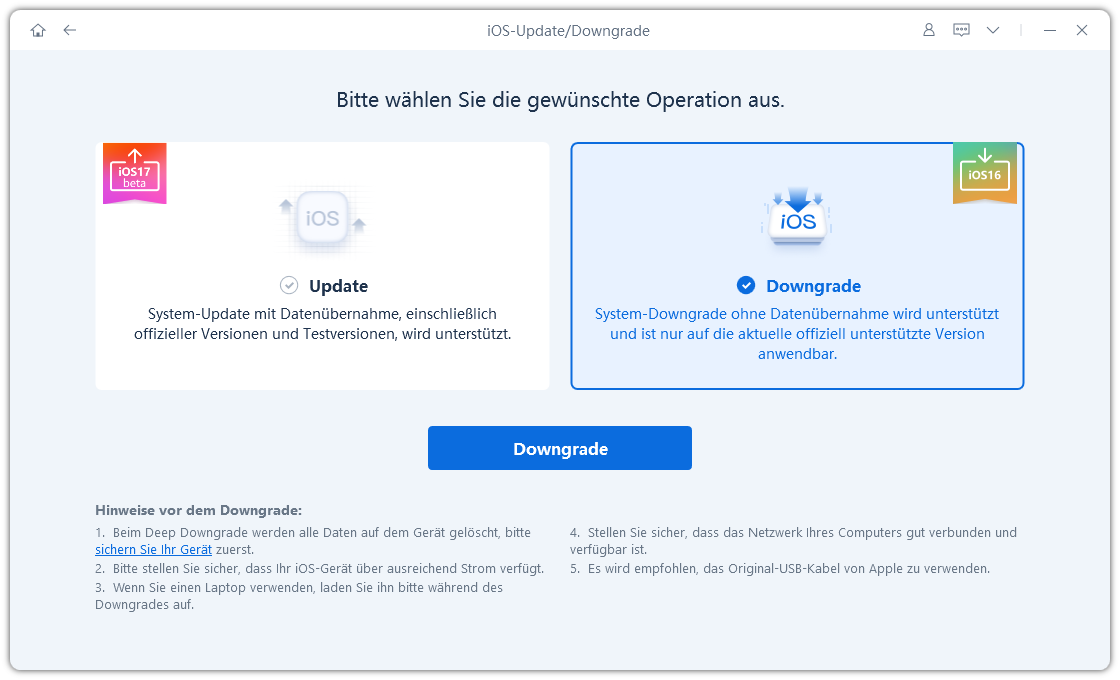 iOS-Update/Downgrade

Bitte wählen Sie die gewünschte Operation aus.

iOS17 beta

iOS

Update

System-Update mit Datenübernahme, einschließlich offizieller Versionen und Testversionen, wird unterstützt.

iOS16

iOS

Downgrade

System-Downgrade ohne Datenübernahme wird unterstützt und ist nur auf die aktuelle offiziell unterstützte Version anwendbar.

Downgrade

Hinweise vor dem Downgrade:

1. Beim Deep Downgrade werden alle Daten auf dem Gerät gelöscht, bitte sichern Sie Ihr Gerät zuerst.
2. Bitte stellen Sie sicher, dass Ihr iOS-Gerät über ausreichend Strom verfügt.
3. Wenn Sie einen Laptop verwenden, laden Sie ihn bitte während des Downgrades auf.

4. Stellen Sie sicher, dass das Netzwerk Ihres Computers gut verbunden und verfügbar ist.
5. Es wird empfohlen, das Original-USB-Kabel von Apple zu verwenden.